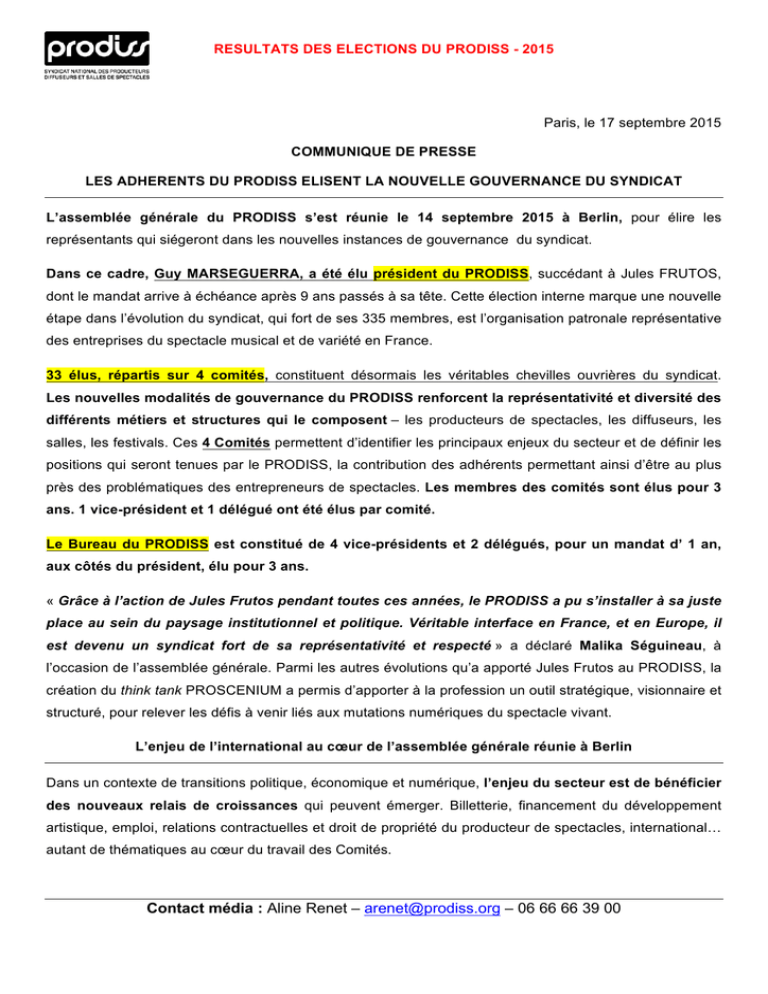 prodiss
SYNDICAT NATIONAL DES PRODUCTEURS DIFFUSEURS ET SALLES DE SPECTACLES

RESULTATS DES ELECTIONS DU PRODISS - 2015

Paris, le 17 septembre 2015

COMMUNIQUE DE PRESSE

LES ADHERENTS DU PRODISS ELISENT LA NOUVELLE GOUVERNANCE DU SYNDICAT

L'assemblée générale du PRODISS s'est réunie le 14 septembre 2015 à Berlin, pour élire les représentants qui siégeront dans les nouvelles instances de gouvernance du syndicat.

Dans ce cadre, Guy MARSEGUERRA, a été élu président du PRODISS, succédant à Jules FRUTOS, dont le mandat arrive à échéance après 9 ans passés à sa tête. Cette élection interne marque une nouvelle étape dans l'évolution du syndicat, qui fort de ses 335 membres, est l'organisation patronale représentative des entreprises du spectacle musical et de variété en France.

33 élus, répartis sur 4 comités, constituent désormais les véritables chevilles ouvrières du syndicat. Les nouvelles modalités de gouvernance du PRODISS renforcent la représentativité et diversité des différents métiers et structures qui le composent – les producteurs de spectacles, les diffuseurs, les salles, les festivals. Ces 4 Comités permettent d'identifier les principaux enjeux du secteur et de définir les positions qui seront tenues par le PRODISS, la contribution des adhérents permettant ainsi d'être au plus près des problématiques des entrepreneurs de spectacles. Les membres des comités sont élus pour 3 ans. 1 vice-président et 1 délégué ont été élus par comité.

Le Bureau du PRODISS est constitué de 4 vice-présidents et 2 délégués, pour un mandat d' 1 an, aux côtés du président, élu pour 3 ans.

« Grâce à l'action de Jules Frutos pendant toutes ces années, le PRODISS a pu s'installer à sa juste place au sein du paysage institutionnel et politique. Véritable interface en France, et en Europe, il est devenu un syndicat fort de sa représentativité et respecté » a déclaré Malika Séguineau, à l'occasion de l'assemblée générale. Parmi les autres évolutions qu'a apporté Jules Frutos au PRODISS, la création du think tank PROSCENIUM a permis d'apporter à la profession un outil stratégique, visionnaire et structuré, pour relever les défis à venir liés aux mutations numériques du spectacle vivant.

L'enjeu de l'international au cœur de l'assemblée générale réunie à Berlin

Dans un contexte de transitions politique, économique et numérique, l'enjeu du secteur est de bénéficier des nouveaux relais de croissances qui peuvent émerger. Billetterie, financement du développement artistique, emploi, relations contractuelles et droit de propriété du producteur de spectacles, international… autant de thématiques au cœur du travail des Comités.

Contact média : Aline Renet – arenet@prodiss.org – 06 66 66 39 00